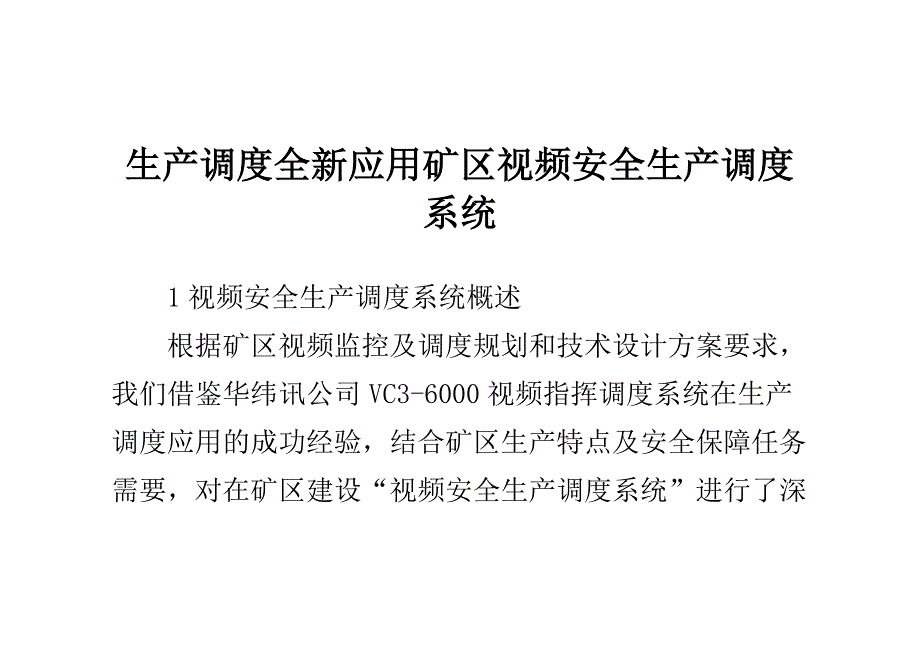 生产调度全新应用矿区视频安全生产调度系统

1 视频安全生产调度系统概述

根据矿区视频监控及调度规划和技术设计方案要求，我们借鉴华纬讯公司 VC3-6000 视频指挥调度系统在生产调度应用的成功经验，结合矿区生产特点及安全保障任务需要，对在矿区建设“视频安全生产调度系统”进行了深